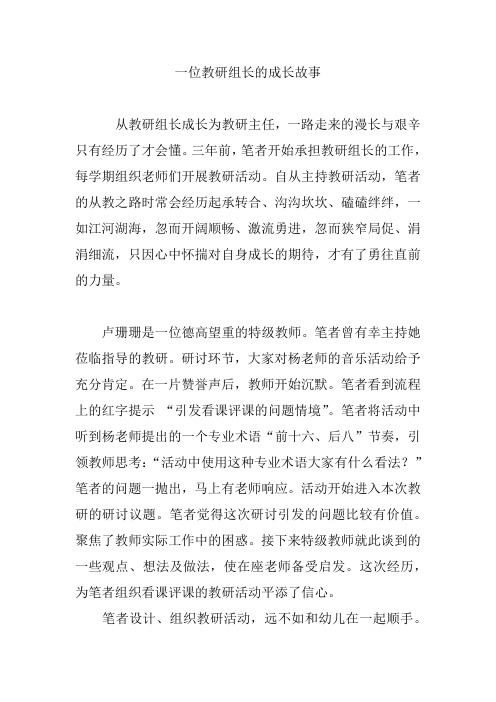 一位教研组长的成长故事

从教研组长成长为教研主任，一路走来的漫长与艰辛只有经历了才会懂。三年前，笔者开始承担教研组长的工作，每学期组织老师们开展教研活动。自从主持教研活动，笔者的从教之路时常会经历起承转合、沟沟坎坎、磕磕绊绊，一如江河湖海，忽而开阔顺畅、激流勇进，忽而狭窄局促、涓涓细流，只因心中怀揣对自身成长的期待，才有了勇往直前的力量。

卢珊珊是一位德高望重的特级教师。笔者曾有幸主持她莅临指导的教研。研讨环节，大家对杨老师的音乐活动给予充分肯定。在一片赞誉声后，教师开始沉默。笔者看到流程上的红字提示 “引发看课评课的问题情境”。笔者将活动中听到杨老师提出的一个专业术语“前十六、后八”节奏，引领教师思考：“活动中使用这种专业术语大家有什么看法？”笔者的问题一抛出，马上有老师响应。活动开始进入本次教研的研讨议题。笔者觉得这次研讨引发的问题比较有价值。聚焦了教师实际工作中的困惑。接下来特级教师就此谈到的一些观点、想法及做法，使在座老师备受启发。这次经历，为笔者组织看课评课的教研活动平添了信心。

笔者设计、组织教研活动，远不如和幼儿在一起顺手。